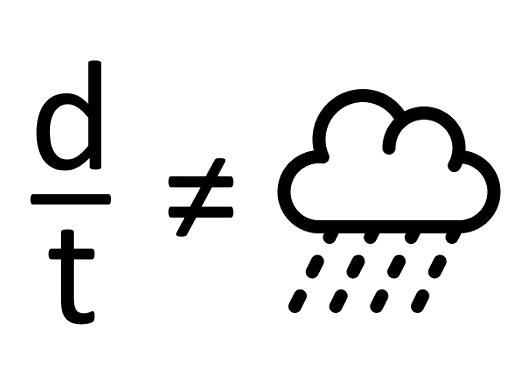 $\frac{d}{t} \neq$